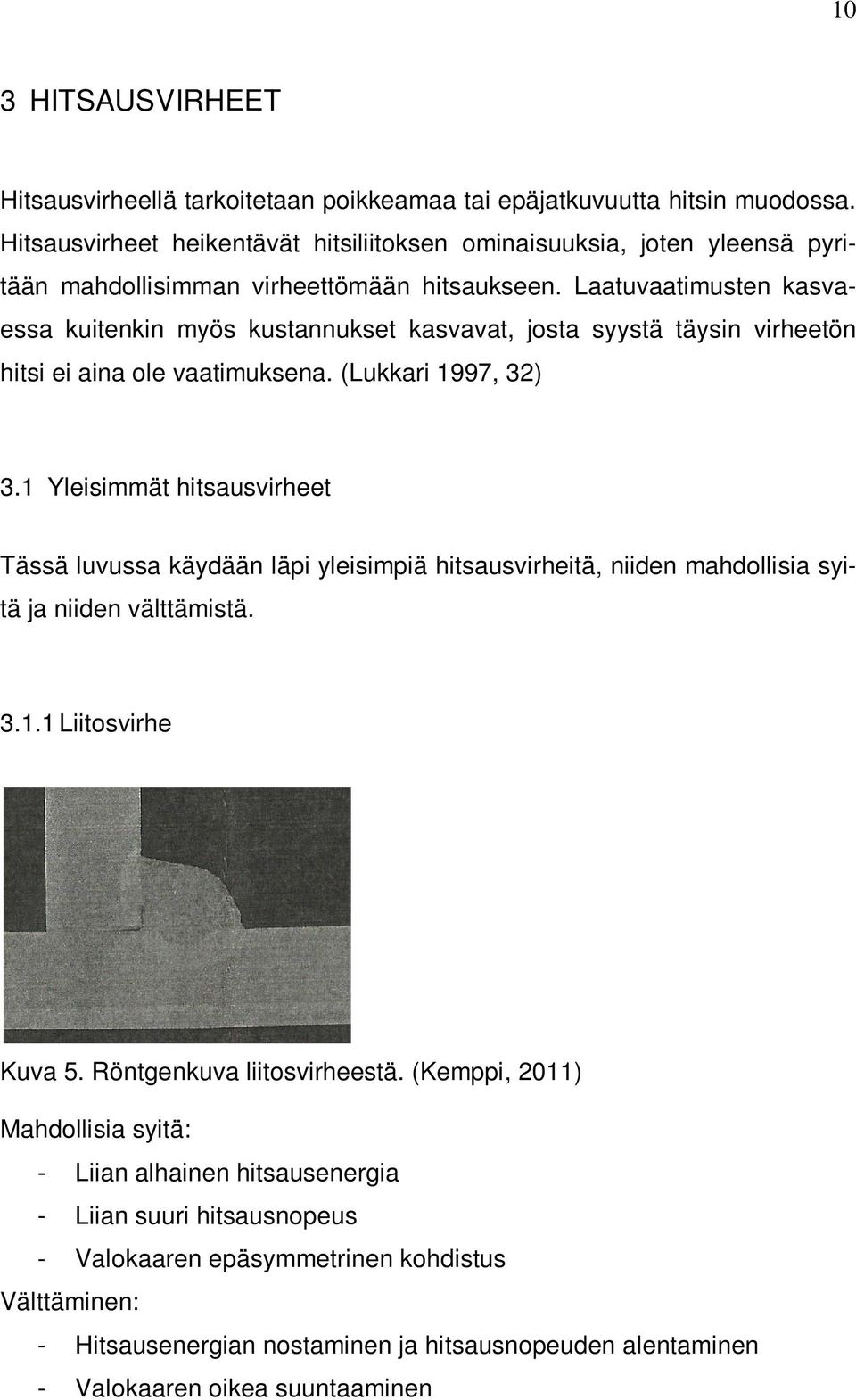 10

3 HITSAUSVIRHEET

Hitsausvirheellä tarkoitetaan poikkeamaa tai epäjatkuvuutta hitsin muodossa. Hitsausvirheet heikentävät hitsiliitoksen ominaisuuksia, joten yleensä pyritään mahdollisimman virheettömään hitsaukseen. Laatuvaatimusten kasvaessa kuitenkin myös kustannukset kasvavat, josta syystä täysin virheetön hitsi ei aina ole vaatimuksena. (Lukkari 1997, 32)

3.1 Yleisimmät hitsausvirheet

Tässä luvussa käydään läpi yleisimpiä hitsausvirheitä, niiden mahdollisia syitä ja niiden välttämistä.

3.1.1 Liitosvirhe

Kuva 5. Röntgenkuva liitosvirheestä. (Kemppi, 2011)

Mahdollisia syitä:

- Liian alhainen hitsausenergia
- Liian suuri hitsausnopeus
- Valokaaren epäsymmetrinen kohdistus

Välttäminen:

- Hitsausenergian nostaminen ja hitsausnopeuden alentaminen
- Valokaaren oikea suuntaaminen